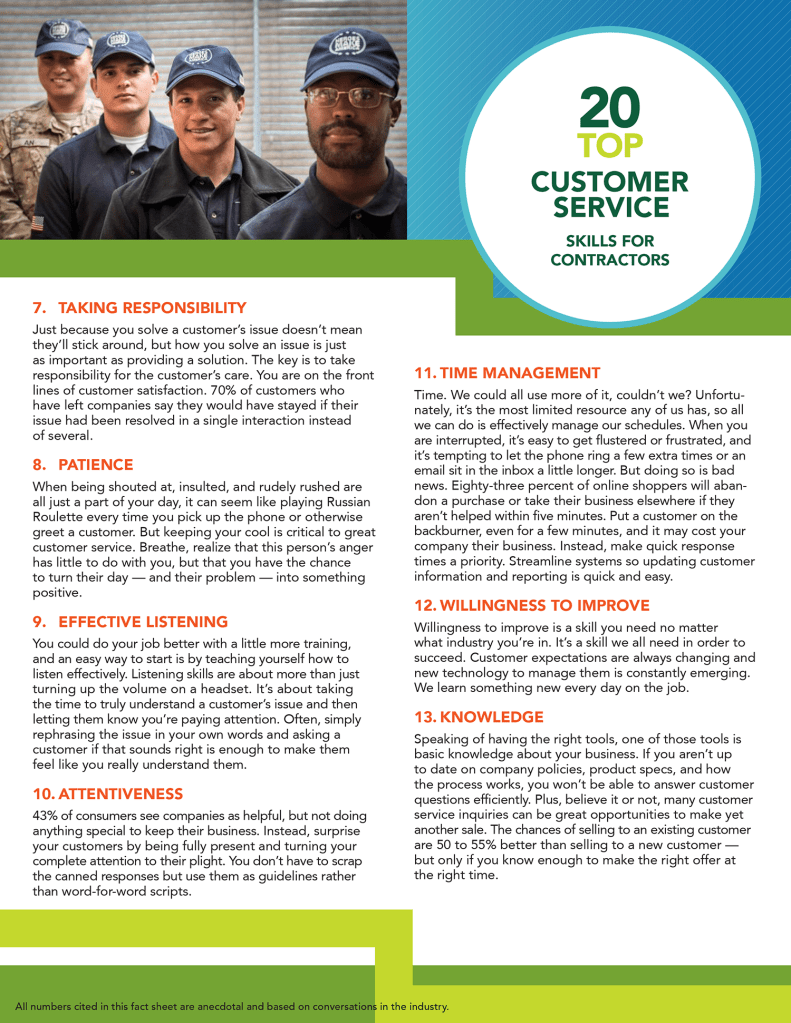 20
TOP
CUSTOMER SERVICE
SKILLS FOR CONTRACTORS

7. TAKING RESPONSIBILITY

Just because you solve a customer's issue doesn't mean they'll stick around, but how you solve an issue is just as important as providing a solution. The key is to take responsibility for the customer's care. You are on the front lines of customer satisfaction. 70% of customers who have left companies say they would have stayed if their issue had been resolved in a single interaction instead of several.

8. PATIENCE

When being shouted at, insulted, and rudely rushed are all just a part of your day, it can seem like playing Russian Roulette every time you pick up the phone or otherwise greet a customer. But keeping your cool is critical to great customer service. Breathe, realize that this person's anger has little to do with you, but that you have the chance to turn their day — and their problem — into something positive.

9. EFFECTIVE LISTENING

You could do your job better with a little more training, and an easy way to start is by teaching yourself how to listen effectively. Listening skills are about more than just turning up the volume on a headset. It's about taking the time to truly understand a customer's issue and then letting them know you're paying attention. Often, simply rephrasing the issue in your own words and asking a customer if that sounds right is enough to make them feel like you really understand them.

10. ATTENTIVENESS

43% of consumers see companies as helpful, but not doing anything special to keep their business. Instead, surprise your customers by being fully present and turning your complete attention to their plight. You don't have to scrap the canned responses but use them as guidelines rather than word-for-word scripts.

11. TIME MANAGEMENT

Time. We could all use more of it, couldn't we? Unfortunately, it's the most limited resource any of us has, so all we can do is effectively manage our schedules. When you are interrupted, it's easy to get flustered or frustrated, and it's tempting to let the phone ring a few extra times or an email sit in the inbox a little longer. But doing so is bad news. Eighty-three percent of online shoppers will abandon a purchase or take their business elsewhere if they aren't helped within five minutes. Put a customer on the backburner, even for a few minutes, and it may cost your company their business. Instead, make quick response times a priority. Streamline systems so updating customer information and reporting is quick and easy.

12. WILLINGNESS TO IMPROVE

Willingness to improve is a skill you need no matter what industry you're in. It's a skill we all need in order to succeed. Customer expectations are always changing and new technology to manage them is constantly emerging. We learn something new every day on the job.

13. KNOWLEDGE

Speaking of having the right tools, one of those tools is basic knowledge about your business. If you aren't up to date on company policies, product specs, and how the process works, you won't be able to answer customer questions efficiently. Plus, believe it or not, many customer service inquiries can be great opportunities to make yet another sale. The chances of selling to an existing customer are 50 to 55% better than selling to a new customer — but only if you know enough to make the right offer at the right time.

All numbers cited in this fact sheet are anecdotal and based on conversations in the industry.